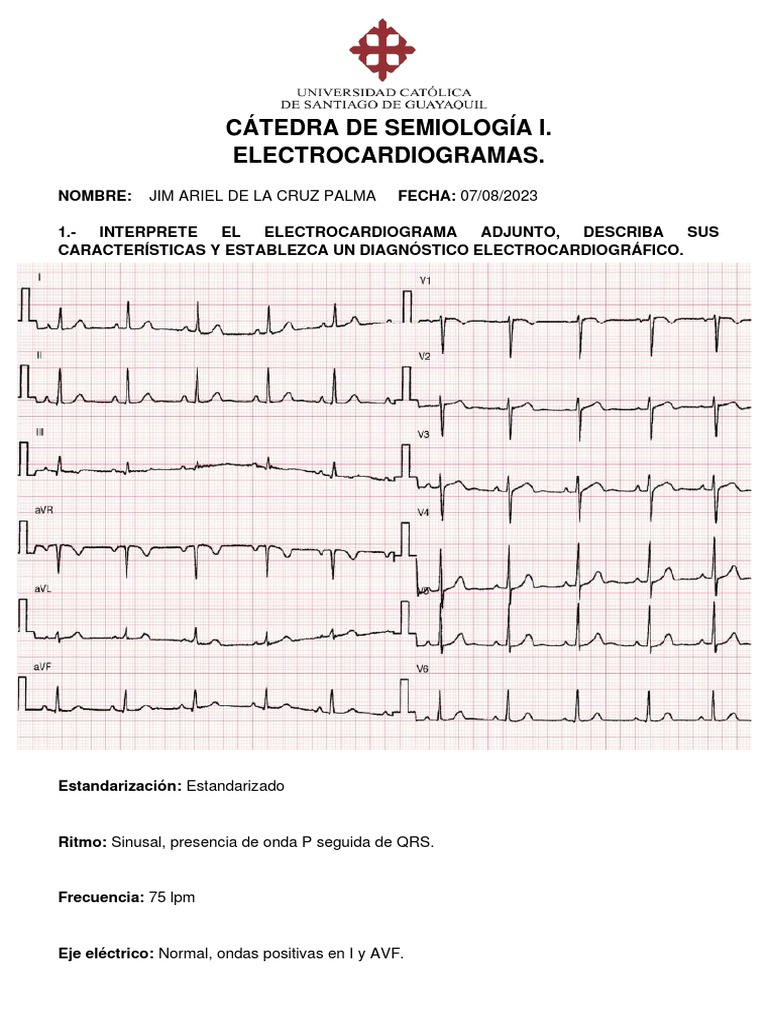 UNIVERSIDAD CATÓLICA DE SANTIAGO DE GUAYAQUIL

CÁTEDRA DE SEMIOLOGÍA I. ELECTROCARDIOGRAMAS.

NOMBRE: JIM ARIEL DE LA CRUZ PALMA FECHA: 07/08/2023

1.- INTERPRETE EL ELECTROCARDIOGRAMA ADJUNTO, DESCRIBA SUS CARACTERÍSTICAS Y ESTABLEZCA UN DIAGNÓSTICO ELECTROCARDIOGRÁFICO.

I
II
III
aVR
aVL
aVF
V1
V2
V3
V4
V5
V6

Estandarización: Estandarizado

Ritmo: Sinusal, presencia de onda P seguida de QRS.

Frecuencia: 75 lpm

Eje eléctrico: Normal, ondas positivas en I y AVF.